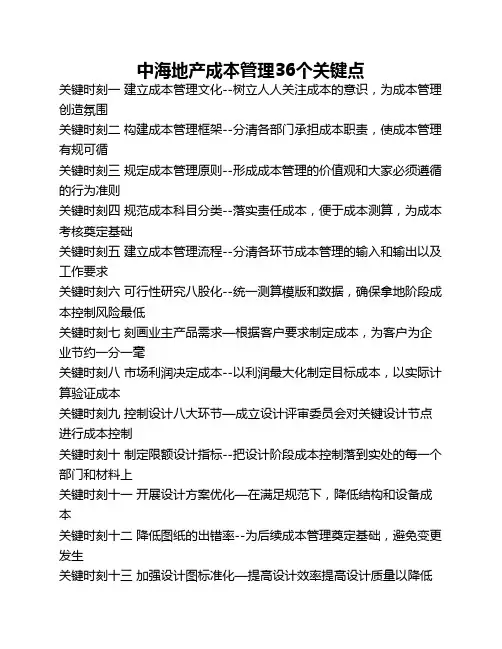 中海地产成本管理36个关键点

关键时刻一 建立成本管理文化--树立人人关注成本的意识，为成本管理创造氛围

关键时刻二 构建成本管理框架--分清各部门承担成本职责，使成本管理有规可循

关键时刻三 规定成本管理原则--形成成本管理的价值观和大家必须遵循的行为准则

关键时刻四 规范成本科目分类--落实责任成本，便于成本测算，为成本考核奠定基础

关键时刻五 建立成本管理流程--分清各环节成本管理的输入和输出以及工作要求

关键时刻六 可行性研究八股化--统一测算模版和数据，确保拿地阶段成本控制风险最低

关键时刻七 刻画业主产品需求—根据客户要求制定成本，为客户为企业节约一分一毫

关键时刻八 市场利润决定成本--以利润最大化制定目标成本，以实际计算验证成本

关键时刻九 控制设计八大环节—成立设计评审委员会对关键设计节点进行成本控制

关键时刻十 制定限额设计指标--把设计阶段成本控制落到实处的每一个部门和材料上

关键时刻十一 开展设计方案优化—在满足规范下，降低结构和设备成本

关键时刻十二 降低图纸的出错率--为后续成本管理奠定基础，避免变更发生

关键时刻十三 加强设计图标准化—提高设计效率提高设计质量以降低